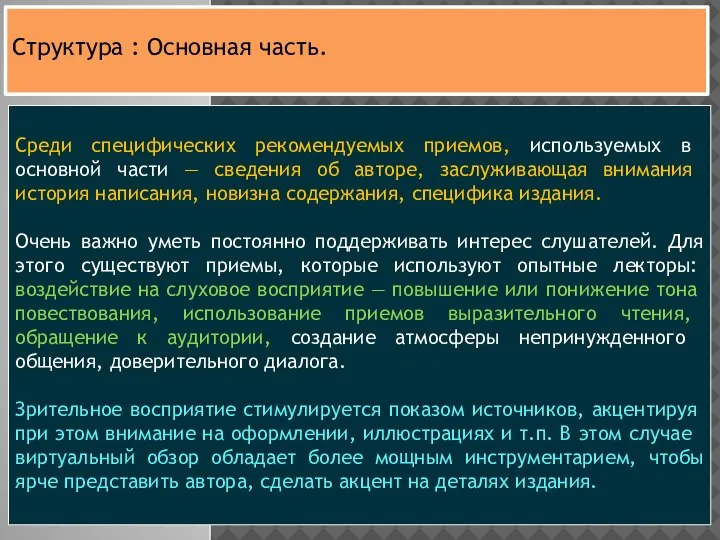 Структура : Основная часть.

Среди специфических рекомендуемых приемов, используемых в основной части — сведения об авторе, заслуживающая внимания история написания, новизна содержания, специфика издания.

Очень важно уметь постоянно поддерживать интерес слушателей. Для этого существуют приемы, которые используют опытные лекторы: воздействие на слуховое восприятие — повышение или понижение тона повествования, использование приемов выразительного чтения, обращение к аудитории, создание атмосферы непринужденного общения, доверительного диалога.

Зрительное восприятие стимулируется показом источников, акцентируя при этом внимание на оформлении, иллюстрациях и т.п. В этом случае виртуальный обзор обладает более мощным инструментарием, чтобы ярче представить автора, сделать акцент на деталях издания.